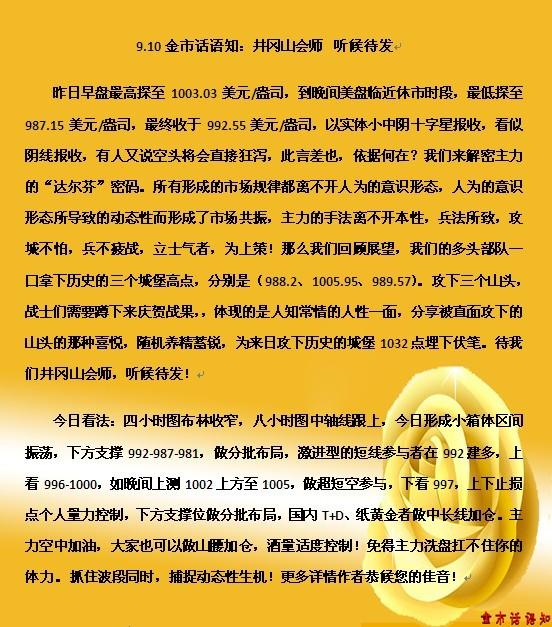 9.10 金市话语知：井冈山会师 听候待发

昨日早盘最高探至 1003.03 美元/盎司，到晚间美盘临近休市时段，最低探至 987.15 美元/盎司，最终收于 992.55 美元/盎司，以实体小中阴十字星报收，看似阴线报收，有人又说空头将会直接狂泻，此言差也，依据何在？我们来解密主力的“达尔芬”密码。所有形成的市场规律都离不开人为的意识形态，人为的意识形态所导致的动态性而形成了市场共振，主力的手法离不开本性，兵法所致，攻城不怕，兵不疲战，立士气者，为上策！那么我们回顾展望，我们的多头部队一口拿下历史的三个城堡高点，分别是（988.2、1005.95、989.57）。攻下三个山头，战士们需要蹲下来庆贺战果，，体现的是人知常情的人性一面，分享被直面攻下的山头的那种喜悦，随机养精蓄锐，为来日攻下历史的城堡 1032 点埋下伏笔。待我们井冈山会师，听候待发！

今日看法：四小时图布林收窄，八小时图中轴线跟上，今日形成小箱体区间振荡，下方支撑 992-987-981，做分批布局，激进型的短线参与者在 992 建多，上看 996-1000，如晚间上测 1002 上方至 1005，做超短空参与，下看 997，上下止损点个人量力控制，下方支撑位做分批布局，国内 T+D、纸黄金者做中长线加仓。主力空中加油，大家也可以做山腰加仓，酒量适度控制！免得主力洗盘扛不住你的体力。抓住波段同时，捕捉动态性生机！更多详情作者恭候您的佳音！

金市话语知